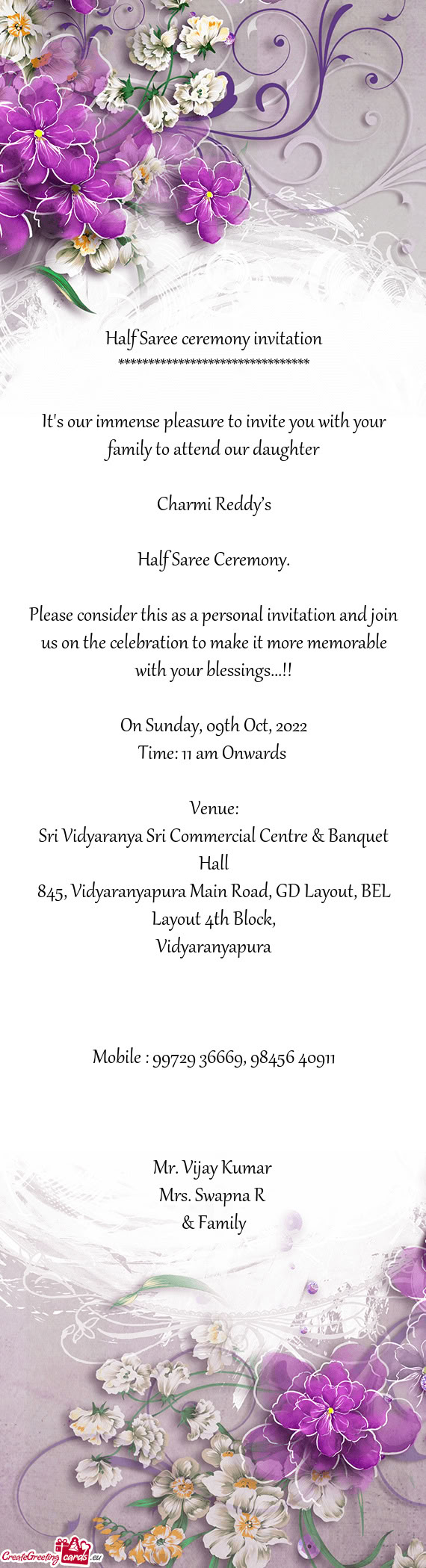 Half Saree ceremony invitation
********************************

It's our immense pleasure to invite you with your family to attend our daughter

Charmi Reddy's

Half Saree Ceremony.

Please consider this as a personal invitation and join us on the celebration to make it more memorable with your blessings...!!

On Sunday, 09th Oct, 2022
Time: 11 am Onwards

Venue:
Sri Vidyaranya Sri Commercial Centre & Banquet Hall
845, Vidyaranyapura Main Road, GD Layout, BEL Layout 4th Block,
Vidyaranyapura

Mobile : 99729 36669, 98456 40911

Mr. Vijay Kumar
Mrs. Swapna R
& Family

CreateGreetingcards.eu